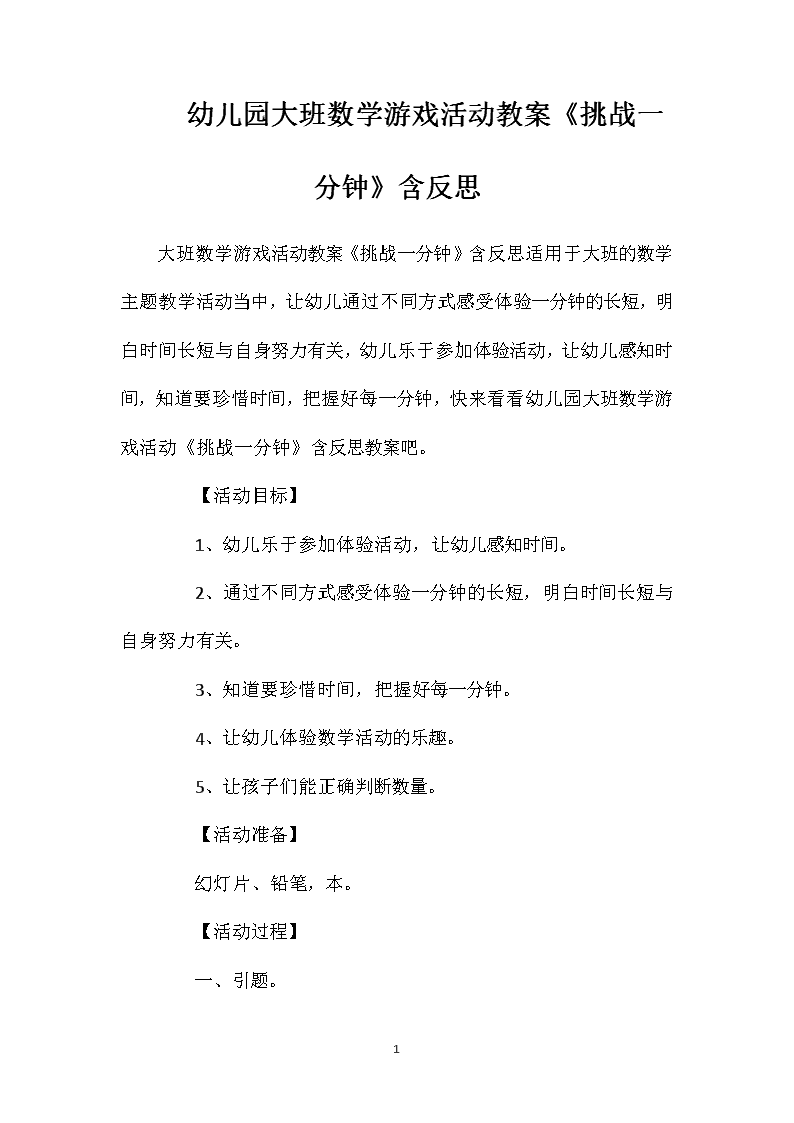 幼儿园大班数学游戏活动教案《挑战一分钟》含反思

大班数学游戏活动教案《挑战一分钟》含反思适用于大班的数学主题教学活动当中，让幼儿通过不同方式感受体验一分钟的长短，明白时间长短与自身努力有关，幼儿乐于参加体验活动，让幼儿感知时间，知道要珍惜时间，把握好每一分钟，快来看看幼儿园大班数学游戏活动《挑战一分钟》含反思教案吧。

【活动目标】

1、幼儿乐于参加体验活动，让幼儿感知时间。

2、通过不同方式感受体验一分钟的长短，明白时间长短与自身努力有关。

3、知道要珍惜时间，把握好每一分钟。

4、让幼儿体验数学活动的乐趣。

5、让孩子们能正确判断数量。

【活动准备】

幻灯片、铅笔，本。

【活动过程】

一、引题。

1